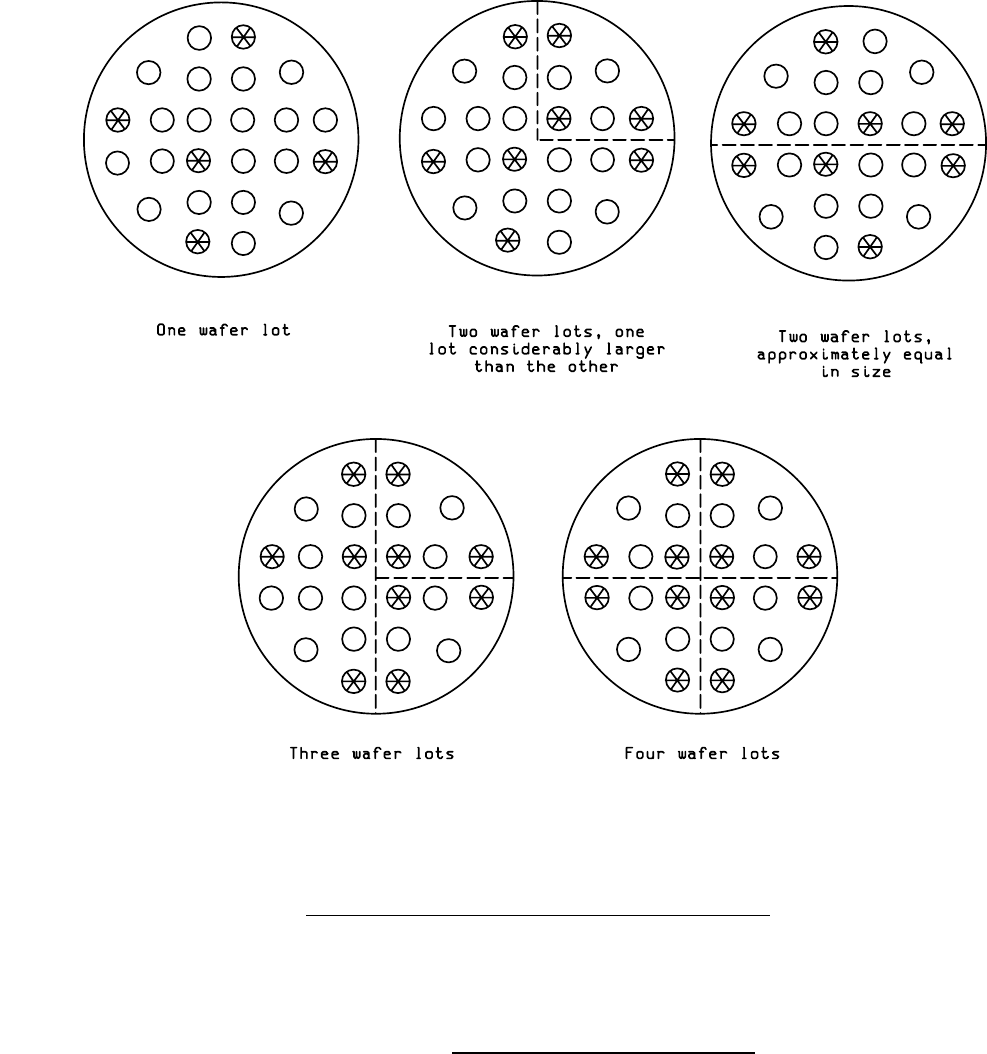 One wafer lot

Two wafer lots, one lot considerably larger than the other

Two wafer lots, approximately equal in size

Three wafer lots

Four wafer lots